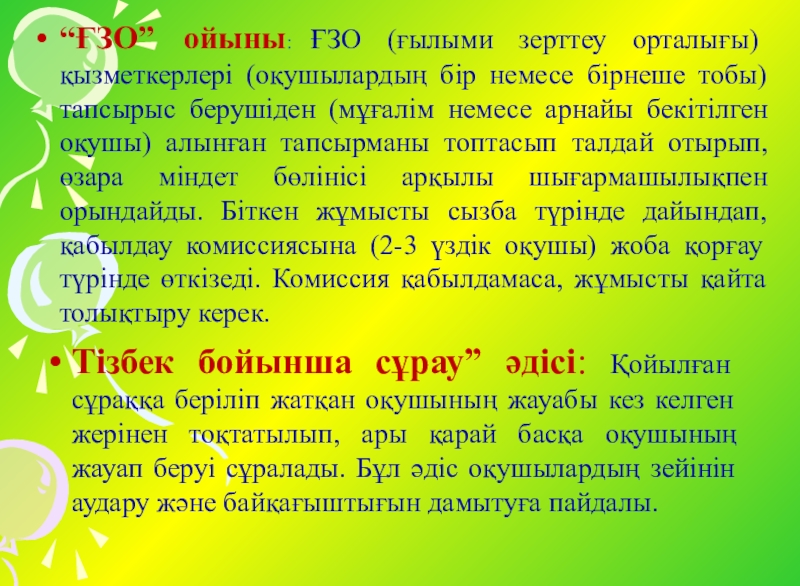 • "ҒЗО" ойыны: ҒЗО (ғылыми зерттеу орталығы) қызметкерлері (оқушылардың бір немесе бірнеше тобы) тапсырыс берушіден (мұғалім немесе арнайы бекітілген оқушы) алынған тапсырманы топтасып талдай отырып, өзара міндет бөлінісі арқылы шығармашылықпен орындайды. Біткен жұмысты сызба түрінде дайындап, қабылдау комиссиясына (2-3 үздік оқушы) жоба қорғау түрінде өткізеді. Комиссия қабылдамаса, жұмысты қайта толықтыру керек.

• Тізбек бойынша сұрау" әдісі: Қойылған сұраққа беріліп жатқан оқушының жауабы кез келген жерінен тоқтатылып, ары қарай басқа оқушының жауап беруі сұралады. Бұл әдіс оқушылардың зейінін аудару және байқағыштығын дамытуға пайдалы.